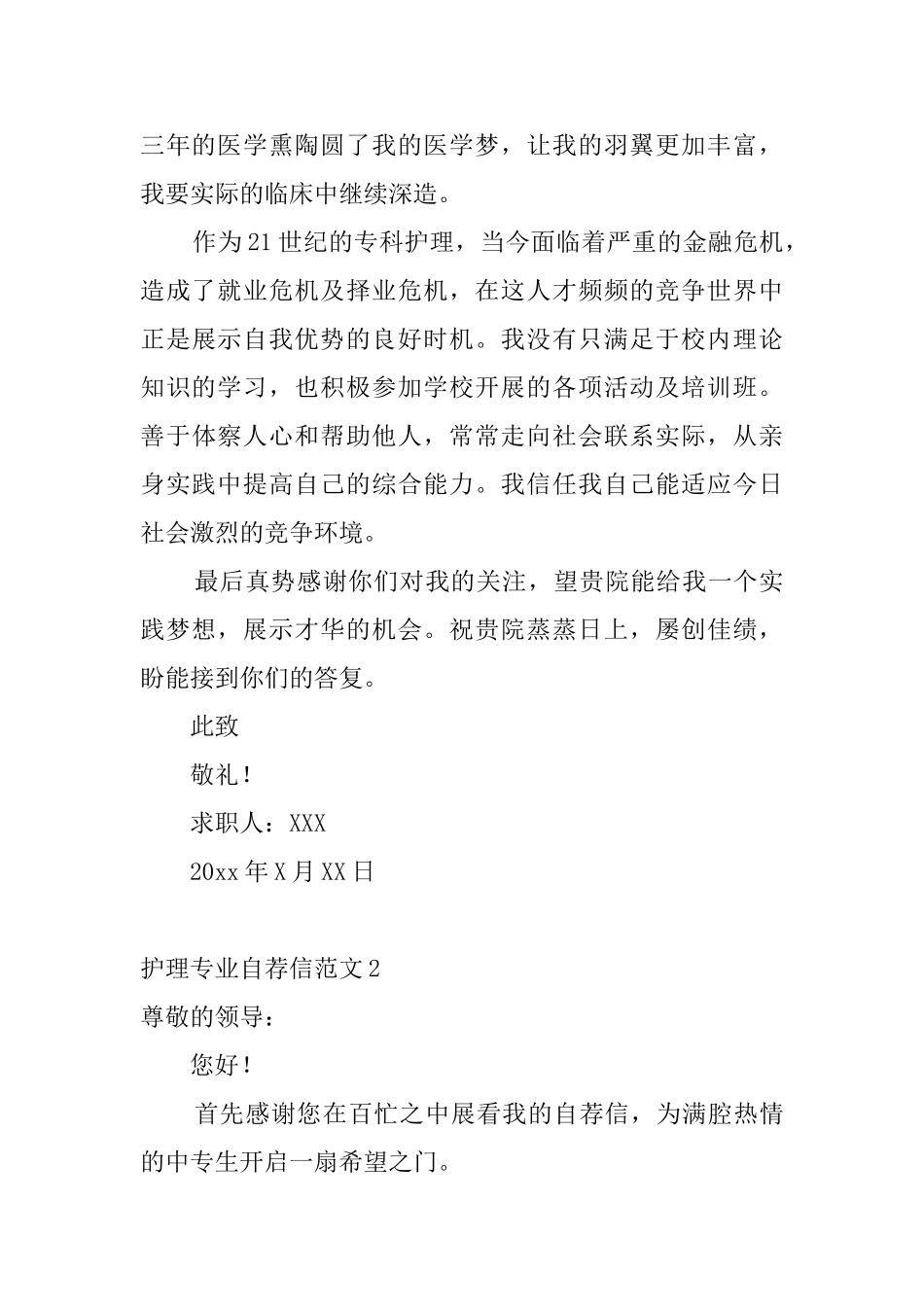 三年的医学熏陶圆了我的医学梦，让我的羽翼更加丰富，我要实际的临床中继续深造。

作为21世纪的专科护理，当今面临着严重的金融危机，造成了就业危机及择业危机，在这人才频频的竞争世界中正是展示自我优势的良好时机。我没有只满足于校内理论知识的学习，也积极参加学校开展的各项活动及培训班。善于体察人心和帮助他人，常常走向社会联系实际，从亲身实践中提高自己的综合能力。我信任我自己能适应今日社会激烈的竞争环境。

最后真势感谢你们对我的关注，望贵院能给我一个实践梦想，展示才华的机会。祝贵院蒸蒸日上，屡创佳绩，盼能接到你们的答复。

此致

敬礼！

求职人：XXX

20xx年X月XX日

护理专业自荐信范文2

尊敬的领导：

您好！

首先感谢您在百忙之中展看我的自荐信，为满腔热情的中专生开启一扇希望之门。